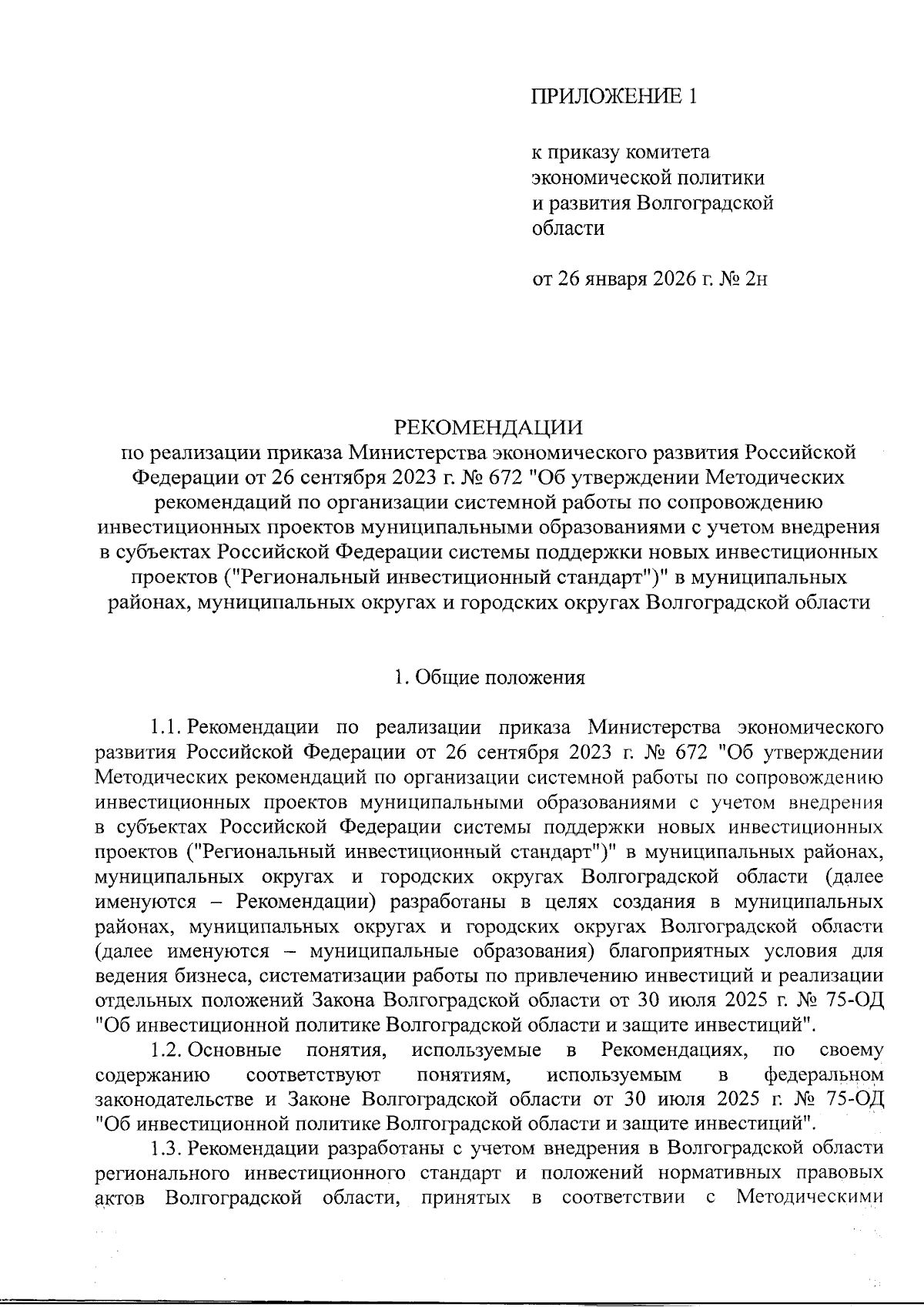 ПРИЛОЖЕНИЕ 1

к приказу комитета экономической политики и развития Волгоградской области

от 26 января 2026 г. № 2н

РЕКОМЕНДАЦИИ
по реализации приказа Министерства экономического развития Российской Федерации от 26 сентября 2023 г. № 672 "Об утверждении Методических рекомендаций по организации системной работы по сопровождению инвестиционных проектов муниципальными образованиями с учетом внедрения в субъектах Российской Федерации системы поддержки новых инвестиционных проектов ("Региональный инвестиционный стандарт")" в муниципальных районах, муниципальных округах и городских округах Волгоградской области

1. Общие положения

1.1. Рекомендации по реализации приказа Министерства экономического развития Российской Федерации от 26 сентября 2023 г. № 672 "Об утверждении Методических рекомендаций по организации системной работы по сопровождению инвестиционных проектов муниципальными образованиями с учетом внедрения в субъектах Российской Федерации системы поддержки новых инвестиционных проектов ("Региональный инвестиционный стандарт")" в муниципальных районах, муниципальных округах и городских округах Волгоградской области (далее именуются – Рекомендации) разработаны в целях создания в муниципальных районах, муниципальных округах и городских округах Волгоградской области (далее именуются – муниципальные образования) благоприятных условия для ведения бизнеса, систематизации работы по привлечению инвестиций и реализации отдельных положений Закона Волгоградской области от 30 июля 2025 г. № 75-ОД "Об инвестиционной политике Волгоградской области и защите инвестиций".

1.2. Основные понятия, используемые в Рекомендациях, по своему содержанию соответствуют понятиям, используемым в федеральном законодательстве и Законе Волгоградской области от 30 июля 2025 г. № 75-ОД "Об инвестиционной политике Волгоградской области и защите инвестиций".

1.3. Рекомендации разработаны с учетом внедрения в Волгоградской области регионального инвестиционного стандарт и положений нормативных правовых актов Волгоградской области, принятых в соответствии с Методическими